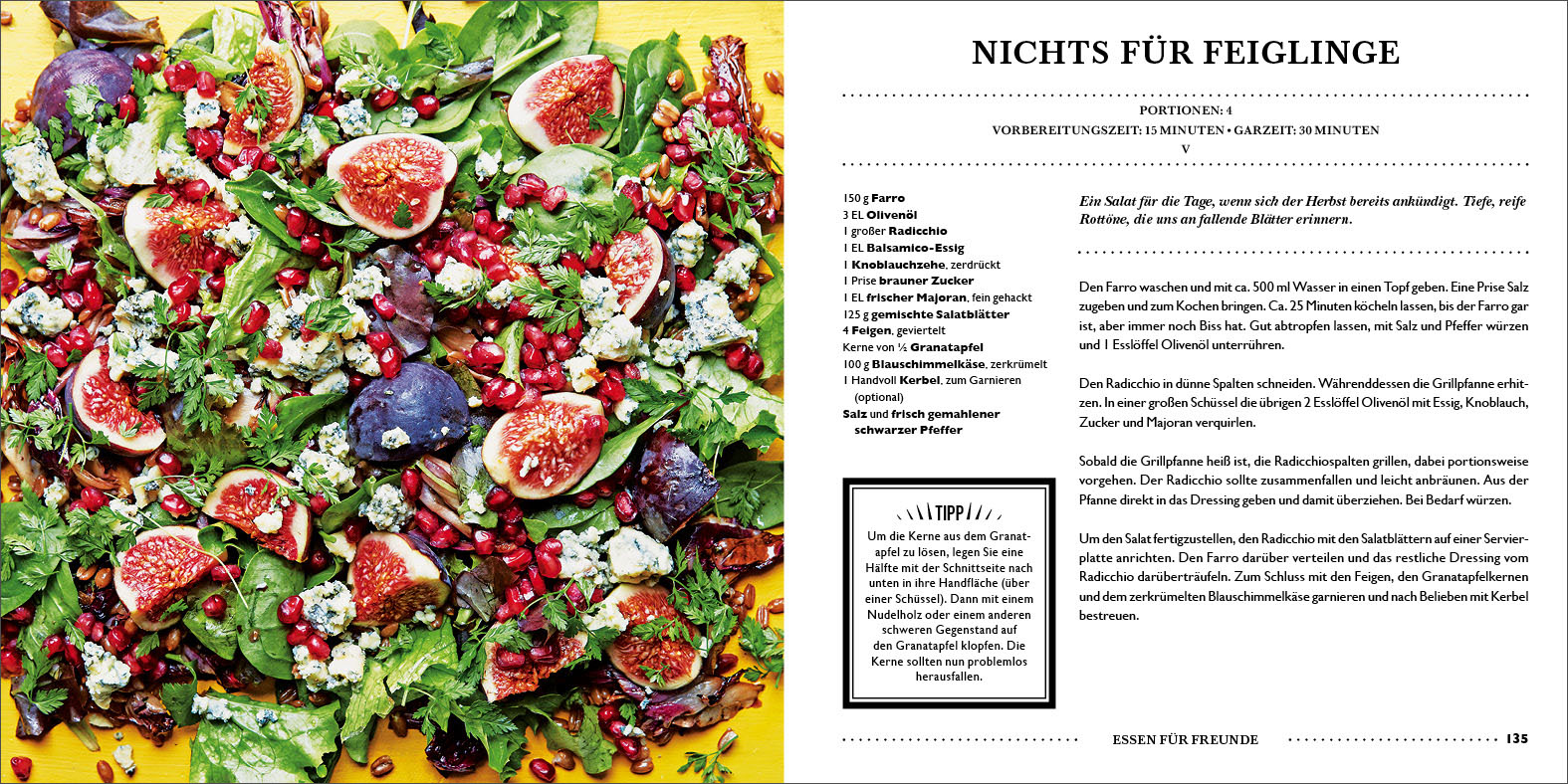 NICHTS FÜR FEIGLINGE

PORTIONEN: 4
VORBEREITUNGSZEIT: 15 MINUTEN • GARZEIT: 30 MINUTEN
V

150 g Farro
3 EL Olivenöl
1 großer Radicchio
1 EL Balsamico-Essig
1 Knoblauchzehe, zerdrückt
1 Prise brauner Zucker
1 EL frischer Majoran, fein gehackt
125 g gemischte Salatblätter
4 Feigen, geviertelt
Kerne von ½ Granatapfel
100 g Blauschimmelkäse, zerkrümelt
1 Handvoll Kerbel, zum Garnieren (optional)
Salz und frisch gemahlener schwarzer Pfeffer

TIPP

Um die Kerne aus dem Granatapfel zu lösen, legen Sie eine Hälfte mit der Schnittseite nach unten in ihre Handfläche (über einer Schüssel). Dann mit einem Nudelholz oder einem anderen schweren Gegenstand auf den Granatapfel klopfen. Die Kerne sollten nun problemlos herausfallen.

Ein Salat für die Tage, wenn sich der Herbst bereits ankündigt. Tiefe, reife Rottöne, die uns an fallende Blätter erinnern.

Den Farro waschen und mit ca. 500 ml Wasser in einen Topf geben. Eine Prise Salz zugeben und zum Kochen bringen. Ca. 25 Minuten köcheln lassen, bis der Farro gar ist, aber immer noch Biss hat. Gut abtropfen lassen, mit Salz und Pfeffer würzen und 1 Esslöffel Olivenöl unterrühren.

Den Radicchio in dünne Spalten schneiden. Währenddessen die Grillpfanne erhitzen. In einer großen Schüssel die übrigen 2 Esslöffel Olivenöl mit Essig, Knoblauch, Zucker und Majoran verquirlen.

Sobald die Grillpfanne heiß ist, die Radicchiospalten grillen, dabei portionsweise vorgehen. Der Radicchio sollte zusammenfallen und leicht anbräunen. Aus der Pfanne direkt in das Dressing geben und damit überziehen. Bei Bedarf würzen.

Um den Salat fertigzustellen, den Radicchio mit den Salatblättern auf einer Servierplatte anrichten. Den Farro darüber verteilen und das restliche Dressing vom Radicchio darüberträufeln. Zum Schluss mit den Feigen, den Granatapfelkernen und dem zerkrümelten Blauschimmelkäse garnieren und nach Belieben mit Kerbel bestreuen.

ESSEN FÜR FREUNDE 135